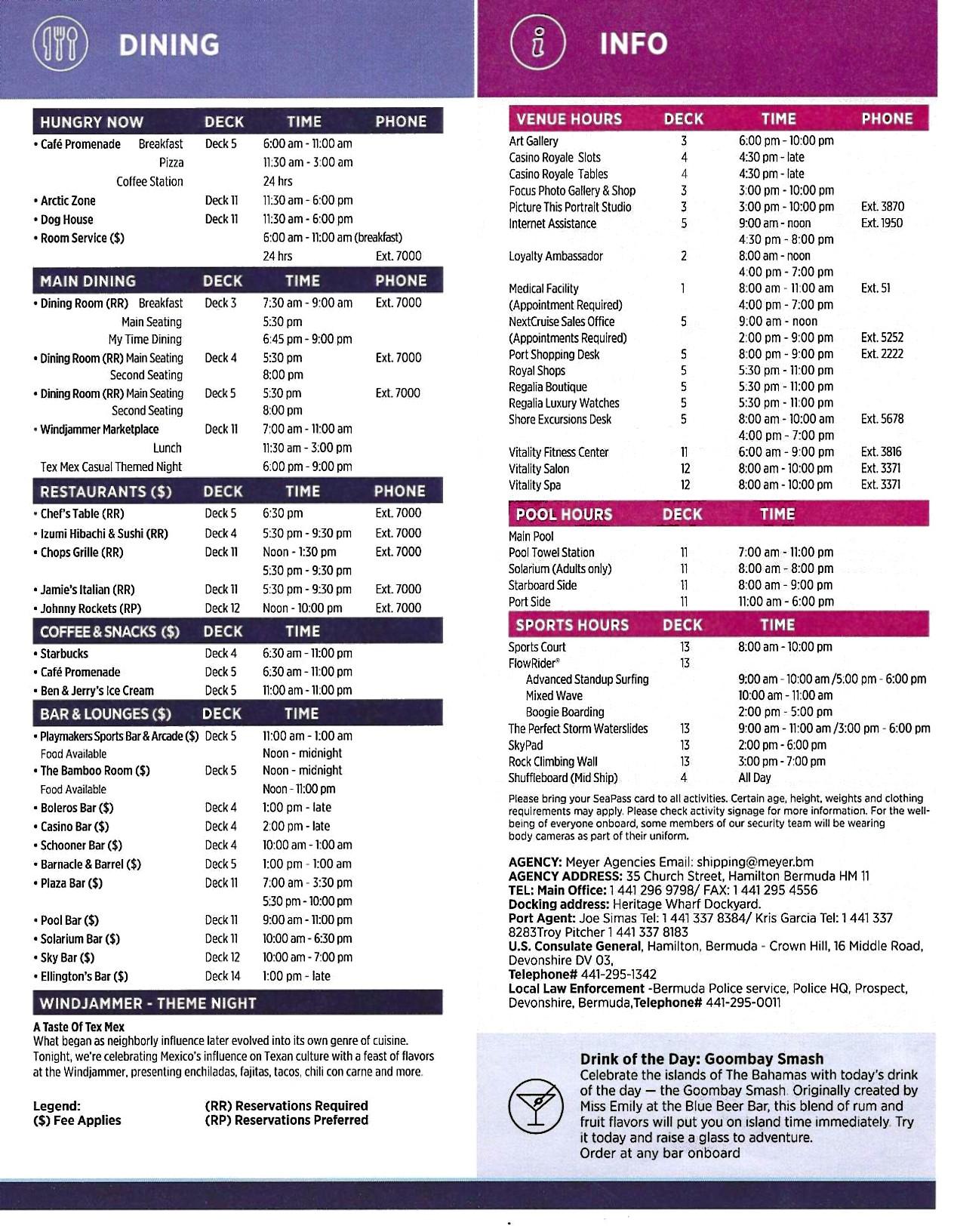 DINING

| HUNGRY NOW | DECK | TIME | PHONE |
|---|---|---|---|
| • Café Promenade Breakfast | Deck 5 | 6:00 am - 11:00 am | |
| Pizza | | 11:30 am - 3:00 am | |
| Coffee Station | | 24 hrs | |
| • Arctic Zone | Deck 11 | 11:30 am - 6:00 pm | |
| • Dog House | Deck 11 | 11:30 am - 6:00 pm | |
| • Room Service ($) | | 6:00 am - 11:00 am (breakfast) | |
| | | 24 hrs | Ext. 7000 |

| MAIN DINING | DECK | TIME | PHONE |
|---|---|---|---|
| • Dining Room (RR) Breakfast | Deck 3 | 7:30 am - 9:00 am | Ext. 7000 |
| Main Seating | | 5:30 pm | |
| My Time Dining | | 6:45 pm - 9:00 pm | |
| • Dining Room (RR) Main Seating | Deck 4 | 5:30 pm | Ext. 7000 |
| Second Seating | | 8:00 pm | |
| • Dining Room (RR) Main Seating | Deck 5 | 5:30 pm | Ext. 7000 |
| Second Seating | | 8:00 pm | |
| • Windjammer Marketplace | Deck 11 | 7:00 am - 11:00 am | |
| Lunch | | 11:30 am - 3:00 pm | |
| Tex Mex Casual Themed Night | | 6:00 pm - 9:00 pm | |

| RESTAURANTS ($) | DECK | TIME | PHONE |
|---|---|---|---|
| • Chef's Table (RR) | Deck 5 | 6:30 pm | Ext. 7000 |
| • Izumi Hibachi & Sushi (RR) | Deck 4 | 5:30 pm - 9:30 pm | Ext. 7000 |
| • Chops Grille (RR) | Deck 11 | Noon - 1:30 pm | Ext. 7000 |
| | | 5:30 pm - 9:30 pm | |
| • Jamie's Italian (RR) | Deck 11 | 5:30 pm - 9:30 pm | Ext. 7000 |
| • Johnny Rockets (RP) | Deck 12 | Noon - 10:00 pm | Ext. 7000 |

| COFFEE & SNACKS ($) | DECK | TIME |
|---|---|---|
| • Starbucks | Deck 4 | 6:30 am - 11:00 pm |
| • Café Promenade | Deck 5 | 6:30 am - 11:00 pm |
| • Ben & Jerry's Ice Cream | Deck 5 | 11:00 am - 11:00 pm |

| BAR & LOUNGES ($) | DECK | TIME |
|---|---|---|
| • Playmakers Sports Bar & Arcade ($) | Deck 5 | 11:00 am - 1:00 am |
| Food Available | | Noon - midnight |
| • The Bamboo Room ($) | Deck 5 | Noon - midnight |
| Food Available | | Noon - 11:00 pm |
| • Boleros Bar ($) | Deck 4 | 1:00 pm - late |
| • Casino Bar ($) | Deck 4 | 2:00 pm - late |
| • Schooner Bar ($) | Deck 4 | 10:00 am - 1:00 am |
| • Barnacle & Barrel ($) | Deck 5 | 1:00 pm - 1:00 am |
| • Plaza Bar ($) | Deck 11 | 7:00 am - 3:30 pm |
| | | 5:30 pm - 10:00 pm |
| • Pool Bar ($) | Deck 11 | 9:00 am - 11:00 pm |
| • Solarium Bar ($) | Deck 11 | 10:00 am - 6:30 pm |
| • Sky Bar ($) | Deck 12 | 10:00 am - 7:00 pm |
| • Ellington's Bar ($) | Deck 14 | 1:00 pm - late |

WINDJAMMER - THEME NIGHT

A Taste Of Tex Mex
What began as neighborly influence later evolved into its own genre of cuisine. Tonight, we're celebrating Mexico's influence on Texan culture with a feast of flavors at the Windjammer, presenting enchiladas, fajitas, tacos, chili con carne and more.

Legend:
($) Fee Applies
(RR) Reservations Required
(RP) Reservations Preferred

INFO

| VENUE HOURS | DECK | TIME | PHONE |
|---|---|---|---|
| Art Gallery | 3 | 6:00 pm - 10:00 pm | |
| Casino Royale Slots | 4 | 4:30 pm - late | |
| Casino Royale Tables | 4 | 4:30 pm - late | |
| Focus Photo Gallery & Shop | 3 | 3:00 pm - 10:00 pm | |
| Picture This Portrait Studio | 3 | 3:00 pm - 10:00 pm | Ext. 3870 |
| Internet Assistance | 5 | 9:00 am - noon | Ext. 1950 |
| | | 4:30 pm - 8:00 pm | |
| Loyalty Ambassador | 2 | 8:00 am - noon | |
| | | 4:00 pm - 7:00 pm | |
| Medical Facility | 1 | 8:00 am - 11:00 am | Ext. 51 |
| (Appointment Required) | | 4:00 pm - 7:00 pm | |
| NextCruise Sales Office | 5 | 9:00 am - noon | |
| (Appointments Required) | | 2:00 pm - 9:00 pm | Ext. 5252 |
| Port Shopping Desk | 5 | 8:00 pm - 9:00 pm | Ext. 2222 |
| Royal Shops | 5 | 5:30 pm - 11:00 pm | |
| Regalia Boutique | 5 | 5:30 pm - 11:00 pm | |
| Regalia Luxury Watches | 5 | 5:30 pm - 11:00 pm | |
| Shore Excursions Desk | 5 | 8:00 am - 10:00 am | Ext. 5678 |
| | | 4:00 pm - 7:00 pm | |
| Vitality Fitness Center | 11 | 6:00 am - 9:00 pm | Ext. 3816 |
| Vitality Salon | 12 | 8:00 am - 10:00 pm | Ext. 3371 |
| Vitality Spa | 12 | 8:00 am - 10:00 pm | Ext. 3371 |

| POOL HOURS | DECK | TIME |
|---|---|---|
| Main Pool | | |
| Pool Towel Station | 11 | 7:00 am - 11:00 pm |
| Solarium (Adults only) | 11 | 8:00 am - 8:00 pm |
| Starboard Side | 11 | 8:00 am - 9:00 pm |
| Port Side | 11 | 11:00 am - 6:00 pm |

| SPORTS HOURS | DECK | TIME |
|---|---|---|
| Sports Court | 13 | 8:00 am - 10:00 pm |
| FlowRider® | 13 | |
| Advanced Standup Surfing | | 9:00 am - 10:00 am /5:00 pm - 6:00 pm |
| Mixed Wave | | 10:00 am - 11:00 am |
| Boogie Boarding | | 2:00 pm - 5:00 pm |
| The Perfect Storm Waterslides | 13 | 9:00 am - 11:00 am /3:00 pm - 6:00 pm |
| SkyPad | 13 | 2:00 pm - 6:00 pm |
| Rock Climbing Wall | 13 | 3:00 pm - 7:00 pm |
| Shuffleboard (Mid Ship) | 4 | All Day |

Please bring your SeaPass card to all activities. Certain age, height, weights and clothing requirements may apply. Please check activity signage for more information. For the well-being of everyone onboard, some members of our security team will be wearing body cameras as part of their uniform.

AGENCY: Meyer Agencies Email: shipping@meyer.bm
AGENCY ADDRESS: 35 Church Street, Hamilton Bermuda HM 11
TEL: Main Office: 1 441 296 9798/ FAX: 1 441 295 4556
Docking address: Heritage Wharf Dockyard.
Port Agent: Joe Simas Tel: 1 441 337 8384/ Kris Garcia Tel: 1 441 337 8283Troy Pitcher 1 441 337 8183
U.S. Consulate General, Hamilton, Bermuda - Crown Hill, 16 Middle Road, Devonshire DV 03,
Telephone# 441-295-1342
Local Law Enforcement -Bermuda Police service, Police HQ, Prospect, Devonshire, Bermuda,Telephone# 441-295-0011

Drink of the Day: Goombay Smash
Celebrate the islands of The Bahamas with today's drink of the day — the Goombay Smash. Originally created by Miss Emily at the Blue Beer Bar, this blend of rum and fruit flavors will put you on island time immediately. Try it today and raise a glass to adventure.
Order at any bar onboard